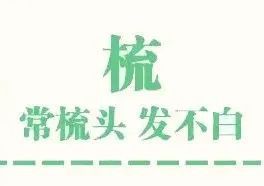 梳

常梳头 发不白